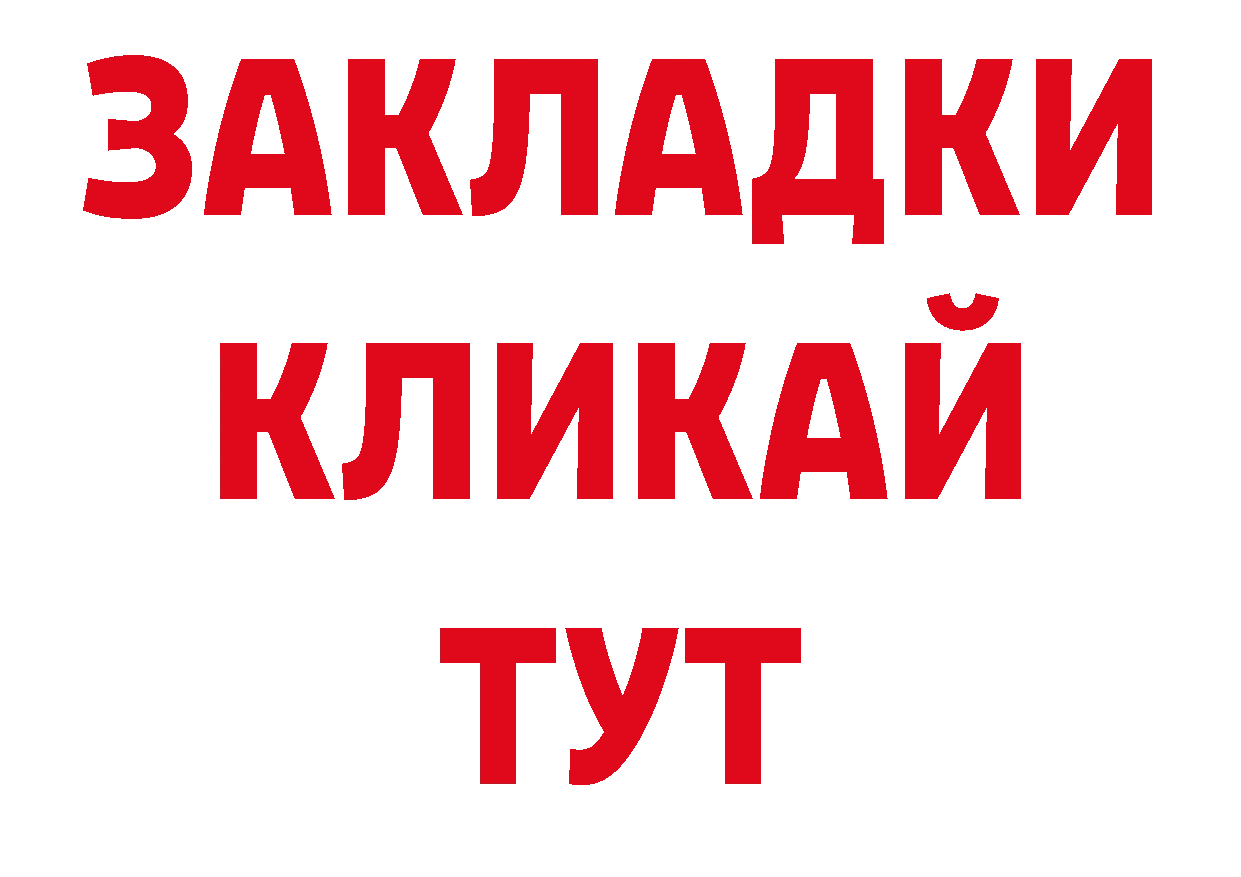 ЗАКЛАДКИ
КЛИКАЙ
ТУТ